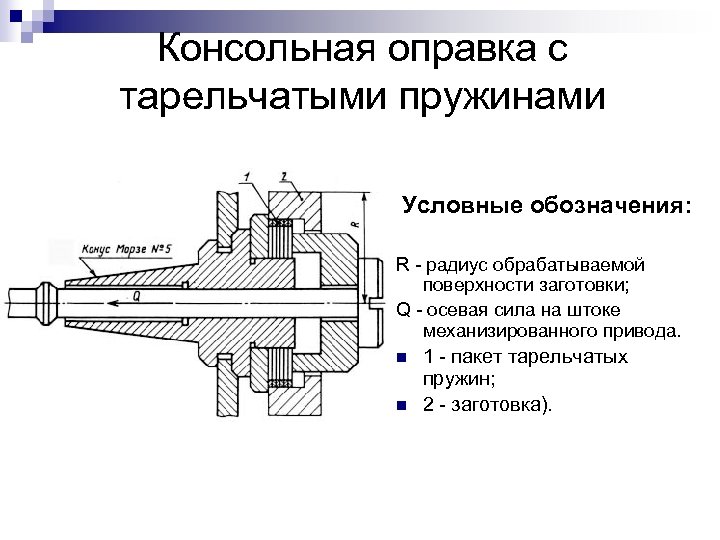 Консольная оправка с тарельчатыми пружинами

1
2
R
Конус Морзе №5
Q

Условные обозначения:

R - радиус обрабатываемой поверхности заготовки;

Q - осевая сила на штоке механизированного привода.

1 - пакет тарельчатых пружин;

2 - заготовка).